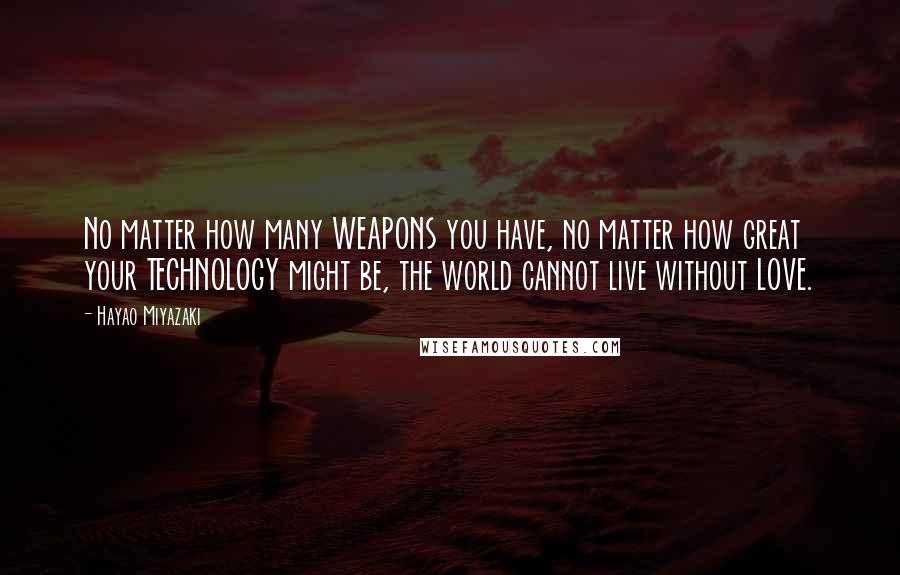 No matter how many WEAPONS you have, no matter how great your TECHNOLOGY might be, the world cannot live without LOVE.

- Hayao Miyazaki

WISEFAMOUSQUOTES.COM